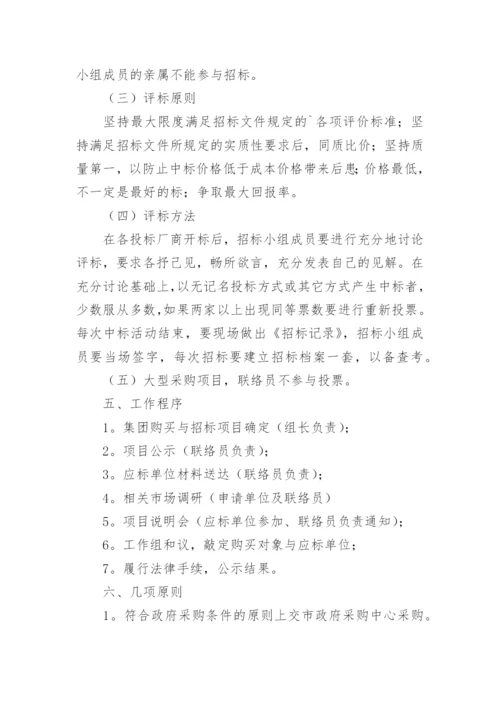 小组成员的亲属不能参与招标。

（三）评标原则

坚持最大限度满足招标文件规定的`各项评价标准；坚持满足招标文件所规定的实质性要求后，同质比价；坚持质量第一，以防止中标价格低于成本价格带来后患；价格最低，不一定是最好的标；争取最大回报率。

（四）评标方法

在各投标厂商开标后，招标小组成员要进行充分地讨论评标，要求各抒己见，畅所欲言，充分发表自己的见解。在充分讨论基础上，以无记名投标方式或其它方式产生中标者，少数服从多数，如果两家以上出现同等票数要进行重新投票。每次中标活动结束，要现场做出《招标记录》，招标小组成员要当场签字，每次招标要建立招标档案一套，以备查考。

（五）大型采购项目，联络员不参与投票。

五、工作程序

1。集团购买与招标项目确定（组长负责）；

2。项目公示（联络员负责）；

3。应标单位材料送达（联络员负责）；

4。相关市场调研（申请单位及联络员）

5。项目说明会（应标单位参加、联络员负责通知）；

6。工作组和议，敲定购买对象与应标单位；

7。履行法律手续，公示结果。

六、几项原则

1。符合政府采购条件的原则上交市政府采购中心采购。